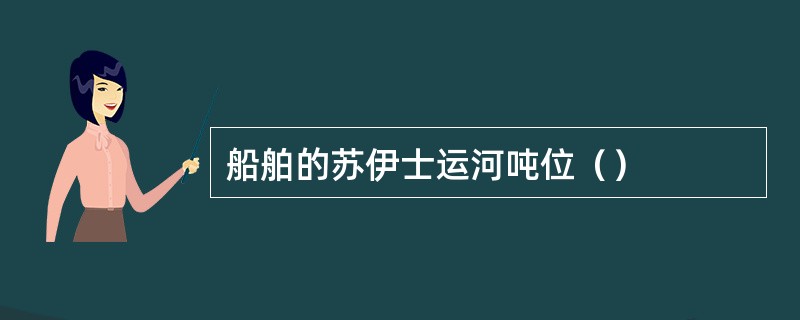 船舶的苏伊士运河吨位（）